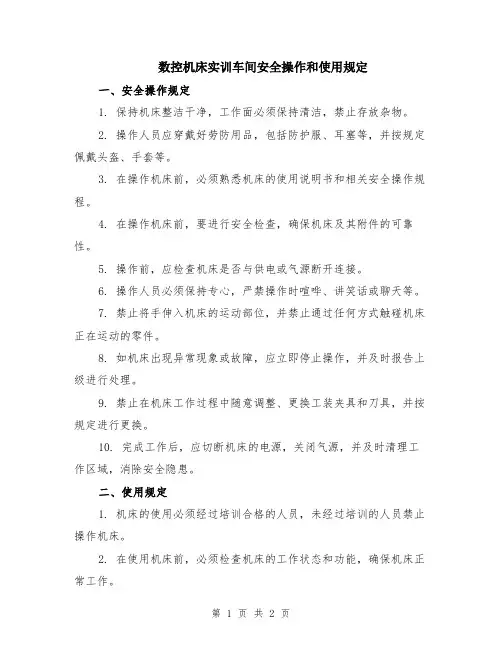 数控机床实训车间安全操作和使用规定

一、安全操作规定

1. 保持机床整洁干净，工作面必须保持清洁，禁止存放杂物。

2. 操作人员应穿戴好劳防用品，包括防护服、耳塞等，并按规定佩戴头盔、手套等。

3. 在操作机床前，必须熟悉机床的使用说明书和相关安全操作规程。

4. 在操作机床前，要进行安全检查，确保机床及其附件的可靠性。

5. 操作前，应检查机床是否与供电或气源断开连接。

6. 操作人员必须保持专心，严禁操作时喧哗、讲笑话或聊天等。

7. 禁止将手伸入机床的运动部位，并禁止通过任何方式触碰机床正在运动的零件。

8. 如机床出现异常现象或故障，应立即停止操作，并及时报告上级进行处理。

9. 禁止在机床工作过程中随意调整、更换工装夹具和刀具，并按规定进行更换。

10. 完成工作后，应切断机床的电源，关闭气源，并及时清理工作区域，消除安全隐患。

二、使用规定

1. 机床的使用必须经过培训合格的人员，未经过培训的人员禁止操作机床。

2. 在使用机床前，必须检查机床的工作状态和功能，确保机床正常工作。

第 1 页 共 2 页